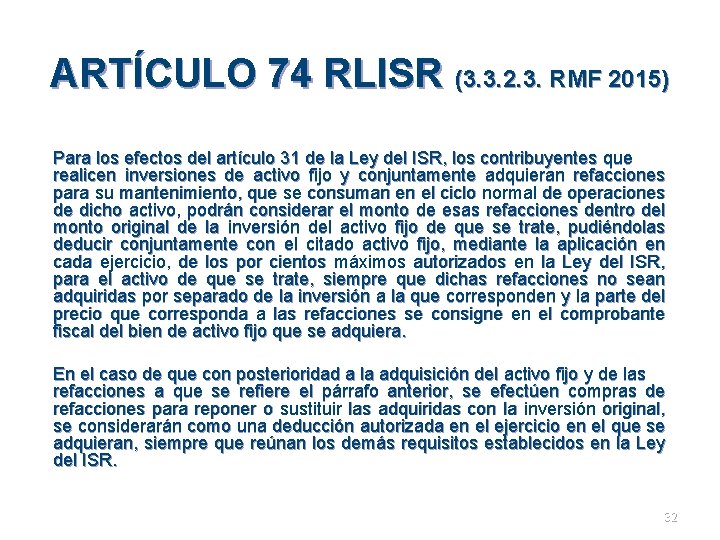 ARTÍCULO 74 RLISR (3.3.2.3. RMF 2015)

Para los efectos del artículo 31 de la Ley del ISR, los contribuyentes que realicen inversiones de activo fijo y conjuntamente adquieran refacciones para su mantenimiento, que se consuman en el ciclo normal de operaciones de dicho activo, podrán considerar el monto de esas refacciones dentro del monto original de la inversión del activo fijo de que se trate, pudiéndolas deducir conjuntamente con el citado activo fijo, mediante la aplicación en cada ejercicio, de los por cientos máximos autorizados en la Ley del ISR, para el activo de que se trate, siempre que dichas refacciones no sean adquiridas por separado de la inversión a la que corresponden y la parte del precio que corresponda a las refacciones se consigne en el comprobante fiscal del bien de activo fijo que se adquiera.

En el caso de que con posterioridad a la adquisición del activo fijo y de las refacciones a que se refiere el párrafo anterior, se efectúen compras de refacciones para reponer o sustituir las adquiridas con la inversión original, se considerarán como una deducción autorizada en el ejercicio en el que se adquieran, siempre que reúnan los demás requisitos establecidos en la Ley del ISR.

32